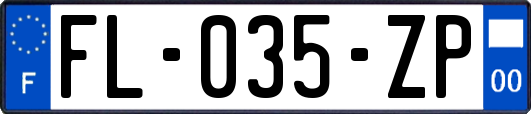 F
FL-035-ZP
00